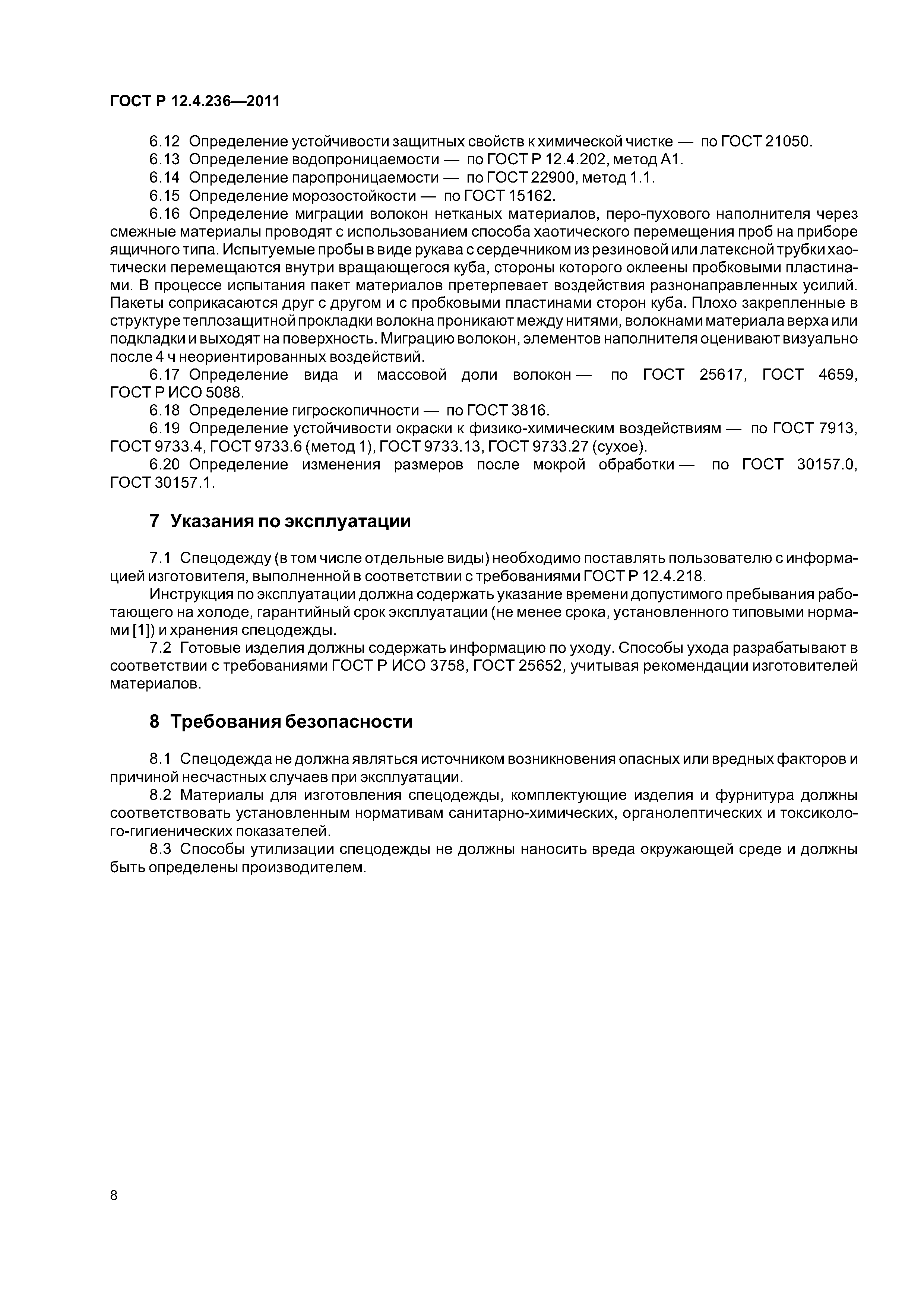 ГОСТ Р 12.4.236—2011

6.12 Определение устойчивости защитных свойств к химической чистке — по ГОСТ 21050.

6.13 Определение водопроницаемости — по ГОСТ Р 12.4.202, метод А1.

6.14 Определение паропроницаемости — по ГОСТ 22900, метод 1.1.

6.15 Определение морозостойкости — по ГОСТ 15162.

6.16 Определение миграции волокон нетканых материалов, перо-пухового наполнителя через смежные материалы проводят с использованием способа хаотического перемещения проб на приборе ящичного типа. Испытуемые пробы в виде рукава с сердечником из резиновой или латексной трубки хаотически перемещаются внутри вращающегося куба, стороны которого оклеены пробковыми пластинами. В процессе испытания пакет материалов претерпевает воздействия разнонаправленных усилий. Пакеты соприкасаются друг с другом и с пробковыми пластинами сторон куба. Плохо закрепленные в структуре теплозащитной прокладки волокна проникают между нитями, волокнами материала верха или подкладки и выходят на поверхность. Миграцию волокон, элементов наполнителя оценивают визуально после 4 ч неориентированных воздействий.

6.17 Определение вида и массовой доли волокон — по ГОСТ 25617, ГОСТ 4659, ГОСТ Р ИСО 5088.

6.18 Определение гигроскопичности — по ГОСТ 3816.

6.19 Определение устойчивости окраски к физико-химическим воздействиям — по ГОСТ 7913, ГОСТ 9733.4, ГОСТ 9733.6 (метод 1), ГОСТ 9733.13, ГОСТ 9733.27 (сухое).

6.20 Определение изменения размеров после мокрой обработки — по ГОСТ 30157.0, ГОСТ 30157.1.

7 Указания по эксплуатации

7.1 Спецодежду (в том числе отдельные виды) необходимо поставлять пользователю с информацией изготовителя, выполненной в соответствии с требованиями ГОСТ Р 12.4.218.

Инструкция по эксплуатации должна содержать указание времени допустимого пребывания работающего на холоде, гарантийный срок эксплуатации (не менее срока, установленного типовыми нормами [1]) и хранения спецодежды.

7.2 Готовые изделия должны содержать информацию по уходу. Способы ухода разрабатывают в соответствии с требованиями ГОСТ Р ИСО 3758, ГОСТ 25652, учитывая рекомендации изготовителей материалов.

8 Требования безопасности

8.1 Спецодежда не должна являться источником возникновения опасных или вредных факторов и причиной несчастных случаев при эксплуатации.

8.2 Материалы для изготовления спецодежды, комплектующие изделия и фурнитура должны соответствовать установленным нормативам санитарно-химических, органолептических и токсиколого-гигиенических показателей.

8.3 Способы утилизации спецодежды не должны наносить вреда окружающей среде и должны быть определены производителем.

8